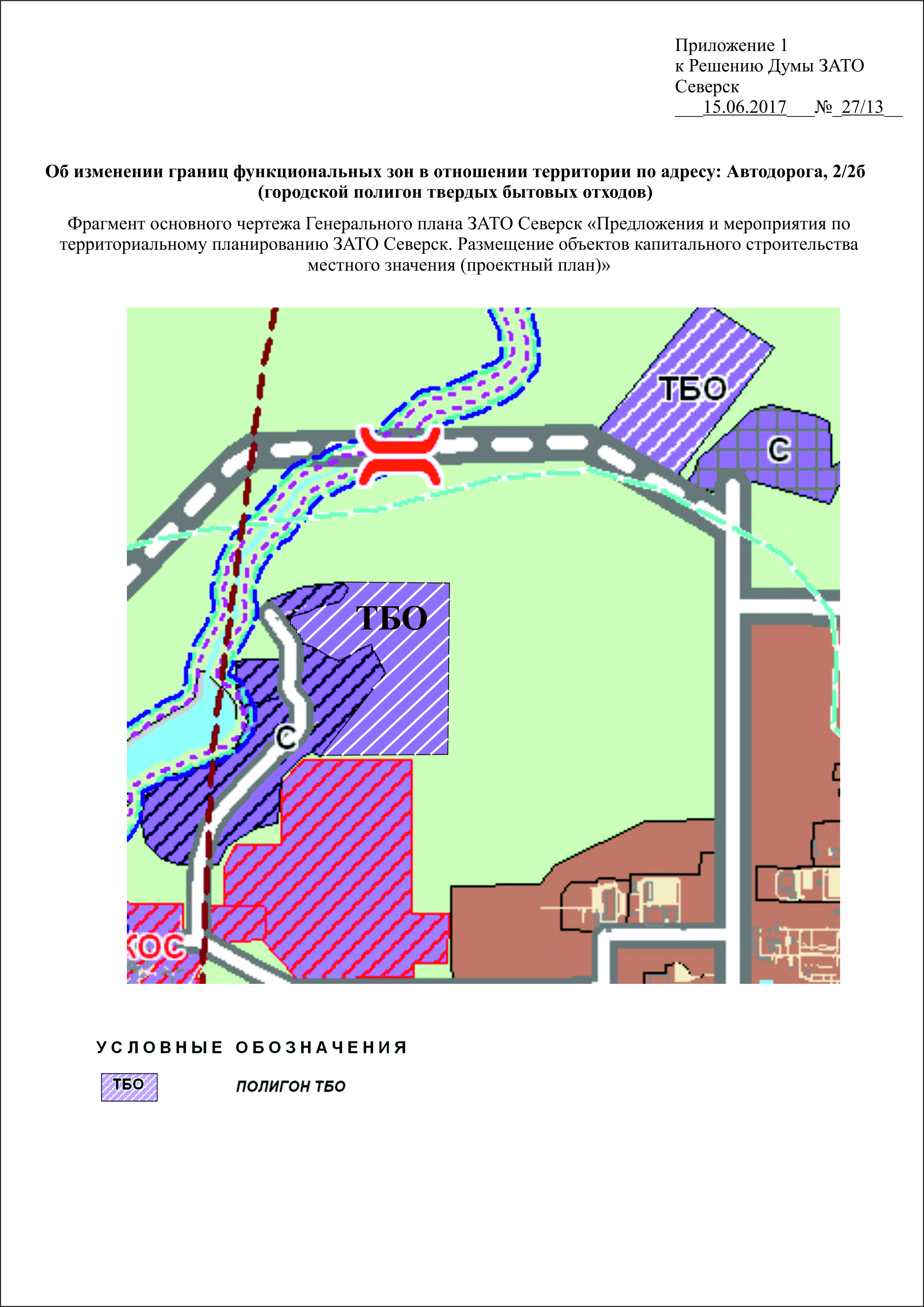 Приложение 1
к Решению Думы ЗАТО Северск
___15.06.2017___№_27/13__

**Об изменении границ функциональных зон в отношении территории по адресу: Автодорога, 2/2б (городской полигон твердых бытовых отходов)**

Фрагмент основного чертежа Генерального плана ЗАТО Северск «Предложения и мероприятия по территориальному планированию ЗАТО Северск. Размещение объектов капитального строительства местного значения (проектный план)»

ТБО
С
ТБО
С
КОС

УСЛОВНЫЕ ОБОЗНАЧЕНИЯ

ТБО ПОЛИГОН ТБО